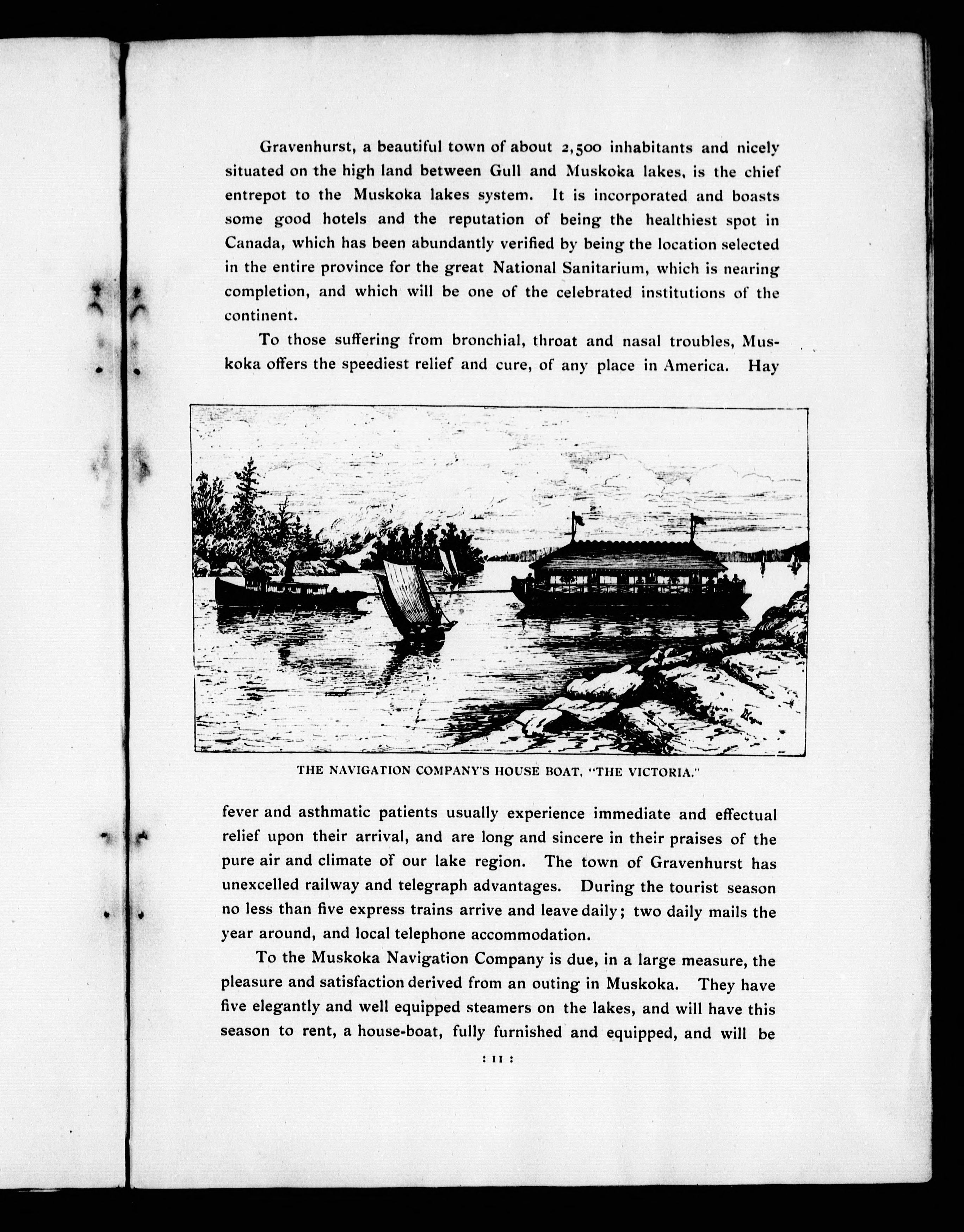 Gravenhurst, a beautiful town of about 2,500 inhabitants and nicely situated on the high land between Gull and Muskoka lakes, is the chief entrepot to the Muskoka lakes system. It is incorporated and boasts some good hotels and the reputation of being the healthiest spot in Canada, which has been abundantly verified by being the location selected in the entire province for the great National Sanitarium, which is nearing completion, and which will be one of the celebrated institutions of the continent.

To those suffering from bronchial, throat and nasal troubles, Muskoka offers the speediest relief and cure, of any place in America. Hay

THE NAVIGATION COMPANY'S HOUSE BOAT, "THE VICTORIA."

fever and asthmatic patients usually experience immediate and effectual relief upon their arrival, and are long and sincere in their praises of the pure air and climate of our lake region. The town of Gravenhurst has unexcelled railway and telegraph advantages. During the tourist season no less than five express trains arrive and leave daily; two daily mails the year around, and local telephone accommodation.

To the Muskoka Navigation Company is due, in a large measure, the pleasure and satisfaction derived from an outing in Muskoka. They have five elegantly and well equipped steamers on the lakes, and will have this season to rent, a house-boat, fully furnished and equipped, and will be

: 11 :